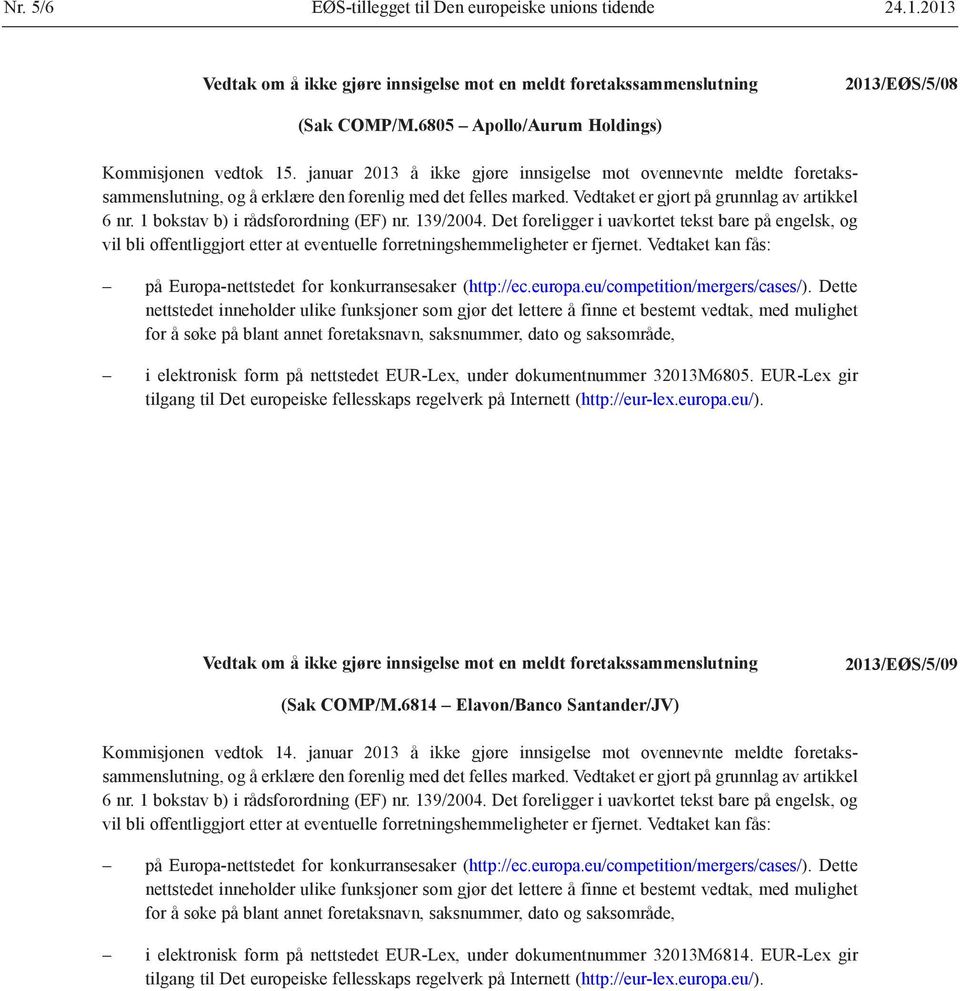 Nr. 5/6 EØS-tillegget til Den europeiske unions tidende 24.1.2013

Vedtak om å ikke gjøre innsigelse mot en meldt foretakssammenslutning 2013/EØS/5/08

(Sak COMP/M.6805 – Apollo/Aurum Holdings)

Kommisjonen vedtok 15. januar 2013 å ikke gjøre innsigelse mot ovennevnte meldte foretakssammenslutning, og å erklære den forenlig med det felles marked. Vedtaket er gjort på grunnlag av artikkel 6 nr. 1 bokstav b) i rådsforordning (EF) nr. 139/2004. Det foreligger i uavkortet tekst bare på engelsk, og vil bli offentliggjort etter at eventuelle forretningshemmeligheter er fjernet. Vedtaket kan fås:

– på Europa-nettstedet for konkurransesaker (http://ec.europa.eu/competition/mergers/cases/). Dette nettstedet inneholder ulike funksjoner som gjør det lettere å finne et bestemt vedtak, med mulighet for å søke på blant annet foretaksnavn, saksnummer, dato og saksområde,

– i elektronisk form på nettstedet EUR-Lex, under dokumentnummer 32013M6805. EUR-Lex gir tilgang til Det europeiske fellesskaps regelverk på Internett (http://eur-lex.europa.eu/).

Vedtak om å ikke gjøre innsigelse mot en meldt foretakssammenslutning 2013/EØS/5/09

(Sak COMP/M.6814 – Elavon/Banco Santander/JV)

Kommisjonen vedtok 14. januar 2013 å ikke gjøre innsigelse mot ovennevnte meldte foretakssammenslutning, og å erklære den forenlig med det felles marked. Vedtaket er gjort på grunnlag av artikkel 6 nr. 1 bokstav b) i rådsforordning (EF) nr. 139/2004. Det foreligger i uavkortet tekst bare på engelsk, og vil bli offentliggjort etter at eventuelle forretningshemmeligheter er fjernet. Vedtaket kan fås:

– på Europa-nettstedet for konkurransesaker (http://ec.europa.eu/competition/mergers/cases/). Dette nettstedet inneholder ulike funksjoner som gjør det lettere å finne et bestemt vedtak, med mulighet for å søke på blant annet foretaksnavn, saksnummer, dato og saksområde,

– i elektronisk form på nettstedet EUR-Lex, under dokumentnummer 32013M6814. EUR-Lex gir tilgang til Det europeiske fellesskaps regelverk på Internett (http://eur-lex.europa.eu/).